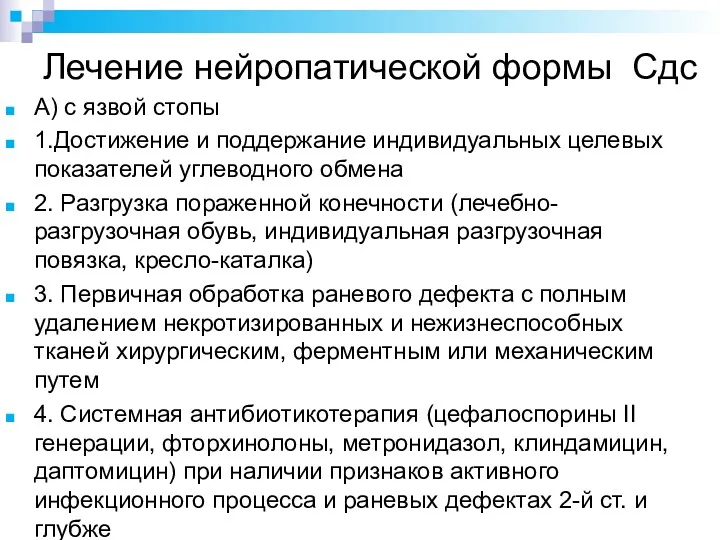 Лечение нейропатической формы Сдс

А) с язвой стопы

1.Достижение и поддержание индивидуальных целевых показателей углеводного обмена

2. Разгрузка пораженной конечности (лечебно-разгрузочная обувь, индивидуальная разгрузочная повязка, кресло-каталка)

3. Первичная обработка раневого дефекта с полным удалением некротизированных и нежизнеспособных тканей хирургическим, ферментным или механическим путем

4. Системная антибиотикотерапия (цефалоспорины II генерации, фторхинолоны, метронидазол, клиндамицин, даптомицин) при наличии признаков активного инфекционного процесса и раневых дефектах 2-й ст. и глубже